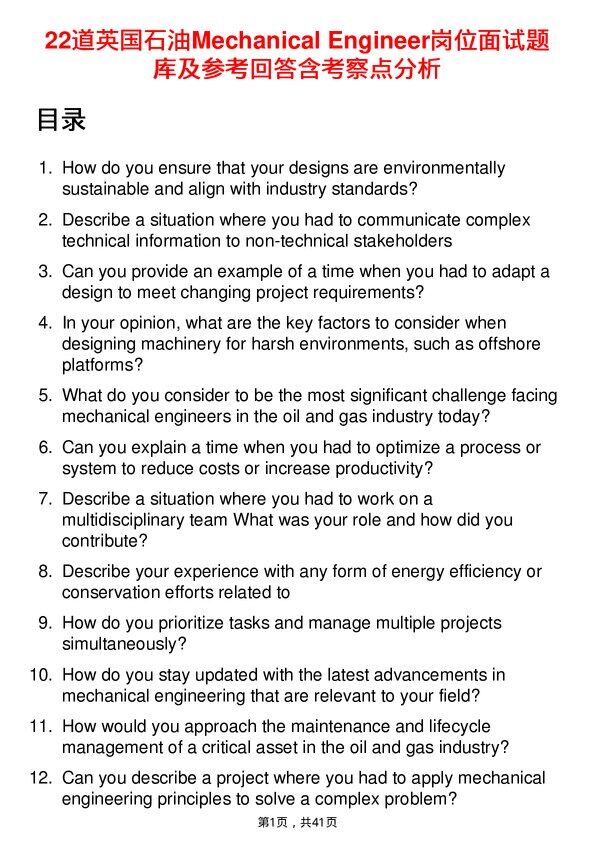 22道英国石油Mechanical Engineer岗位面试题库及参考回答含考察点分析

目录

1. How do you ensure that your designs are environmentally sustainable and align with industry standards?

2. Describe a situation where you had to communicate complex technical information to non-technical stakeholders

3. Can you provide an example of a time when you had to adapt a design to meet changing project requirements?

4. In your opinion, what are the key factors to consider when designing machinery for harsh environments, such as offshore platforms?

5. What do you consider to be the most significant challenge facing mechanical engineers in the oil and gas industry today?

6. Can you explain a time when you had to optimize a process or system to reduce costs or increase productivity?

7. Describe a situation where you had to work on a multidisciplinary team What was your role and how did you contribute?

8. Describe your experience with any form of energy efficiency or conservation efforts related to

9. How do you prioritize tasks and manage multiple projects simultaneously?

10. How do you stay updated with the latest advancements in mechanical engineering that are relevant to your field?

11. How would you approach the maintenance and lifecycle management of a critical asset in the oil and gas industry?

12. Can you describe a project where you had to apply mechanical engineering principles to solve a complex problem?

第1页，共41页